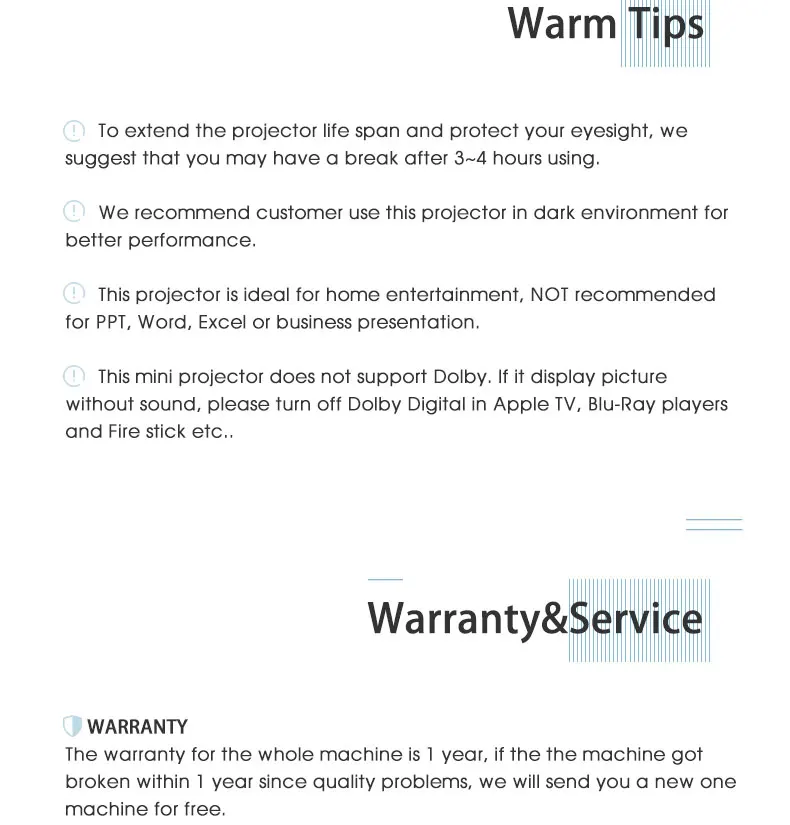 Warm Tips

To extend the projector life span and protect your eyesight, we suggest that you may have a break after 3~4 hours using.

We recommend customer use this projector in dark environment for better performance.

This projector is ideal for home entertainment, NOT recommended for PPT, Word, Excel or business presentation.

This mini projector does not support Dolby. If it display picture without sound, please turn off Dolby Digital in Apple TV, Blu-Ray players and Fire stick etc..

Warranty&Service

WARRANTY
The warranty for the whole machine is 1 year, if the the machine got broken within 1 year since quality problems, we will send you a new one machine for free.